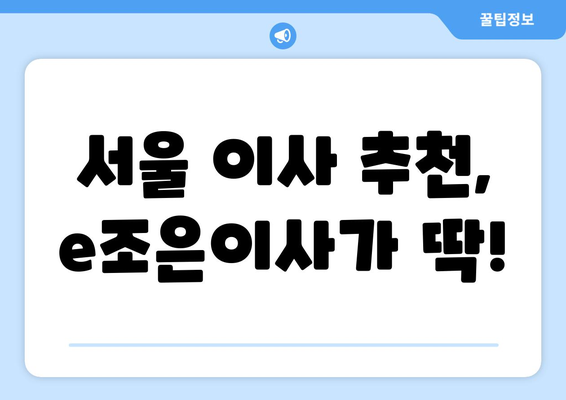 꿀팁정보

서울 이사 추천, e조은이사가 딱!